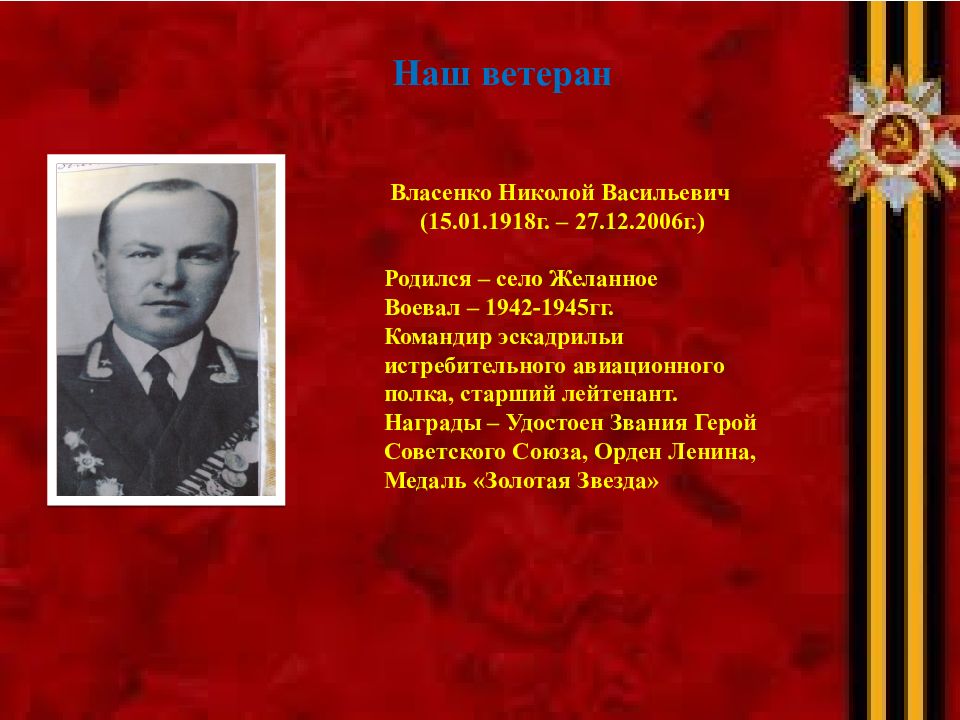 Наш ветеран

Власенко Николой Васильевич
(15.01.1918г. – 27.12.2006г.)

Родился – село Желанное
Воевал – 1942-1945гг.
Командир эскадрильи истребительного авиационного полка, старший лейтенант.
Награды – Удостоен Звания Герой Советского Союза, Орден Ленина, Медаль «Золотая Звезда»